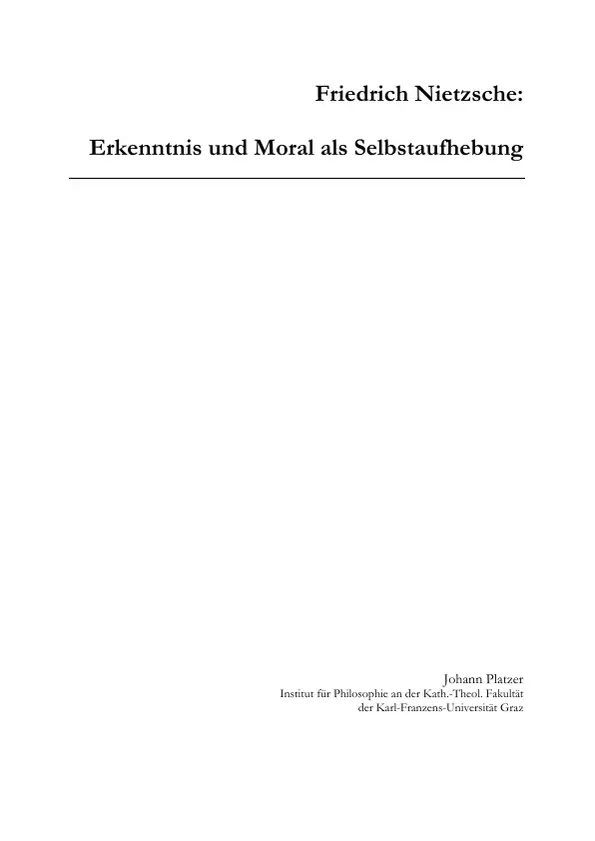 Friedrich Nietzsche:

Erkenntnis und Moral als Selbstaufhebung

Johann Platzer
Institut für Philosophie an der Kath.-Theol. Fakultät
der Karl-Franzens-Universität Graz